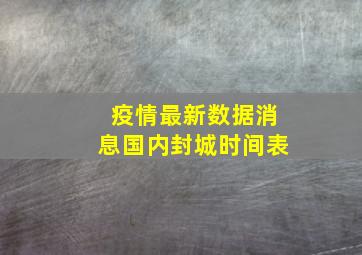 疫情最新数据消息国内封城时间表